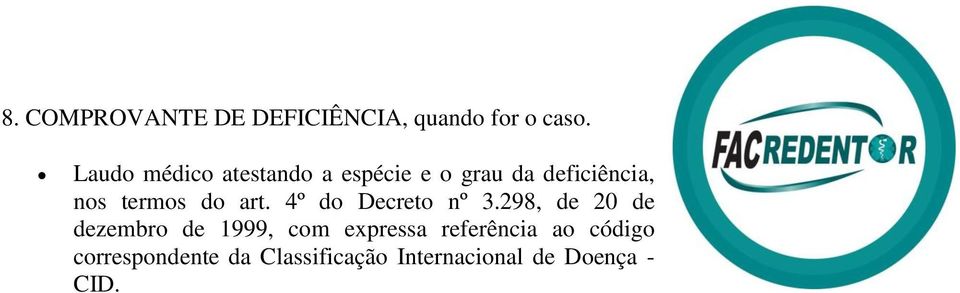 8. COMPROVANTE DE DEFICIÊNCIA, quando for o caso.

• Laudo médico atestando a espécie e o grau da deficiência, nos termos do art. 4º do Decreto nº 3.298, de 20 de dezembro de 1999, com expressa referência ao código correspondente da Classificação Internacional de Doença - CID.

FACREDENTOR